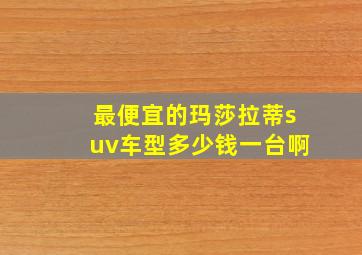 最便宜的玛莎拉蒂suv车型多少钱一台啊